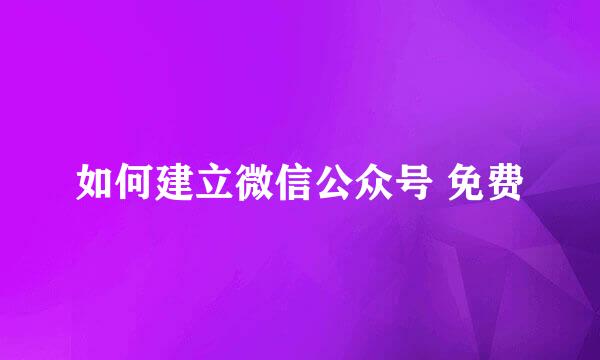 如何建立微信公众号 免费